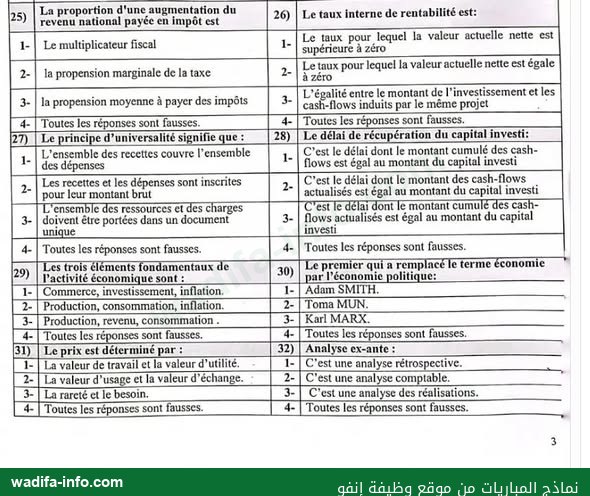 | 25) | La proportion d'une augmentation du revenu national payée en impôt est | 26) | Le taux interne de rentabilité est: |
|---|---|---|---|
| 1- | Le multiplicateur fiscal | 1- | Le taux pour lequel la valeur actuelle nette est supérieure à zéro |
| 2- | la propension marginale de la taxe | 2- | Le taux pour lequel la valeur actuelle nette est égale à zéro |
| 3- | la propension moyenne à payer des impôts | 3- | L'égalité entre le montant de l'investissement et les cash-flows induits par le même projet |
| 4- | Toutes les réponses sont fausses. | 4- | Toutes les réponses sont fausses. |
| 27) | Le principe d'universalité signifie que : | 28) | Le délai de récupération du capital investi: |
| 1- | L'ensemble des recettes couvre l'ensemble des dépenses | 1- | C'est le délai dont le montant cumulé des cash-flows est égal au montant du capital investi |
| 2- | Les recettes et les dépenses sont inscrites pour leur montant brut | 2- | C'est le délai dont le montant des cash-flows actualisés est égal au montant du capital investi |
| 3- | L'ensemble des ressources et des charges doivent être portées dans un document unique | 3- | C'est le délai dont le montant cumulé des cash-flows actualisés est égal au montant du capital investi |
| 4- | Toutes les réponses sont fausses. | 4- | Toutes les réponses sont fausses. |
| 29) | Les trois éléments fondamentaux de l'activité économique sont : | 30) | Le premier qui a remplacé le terme économie par l'économie politique: |
| 1- | Commerce, investissement, inflation. | 1- | Adam SMITH. |
| 2- | Production, consommation, inflation. | 2- | Toma MUN. |
| 3- | Production, revenu, consommation . | 3- | Karl MARX. |
| 4- | Toutes les réponses sont fausses. | 4- | Toutes les réponses sont fausses. |
| 31) | Le prix est déterminé par : | 32) | Analyse ex-ante : |
| 1- | La valeur de travail et la valeur d'utilité. | 1- | C'est une analyse rétrospective. |
| 2- | La valeur d'usage et la valeur d'échange. | 2- | C'est une analyse comptable. |
| 3- | La rareté et le besoin. | 3- | C'est une analyse des réalisations. |
| 4- | Toutes les réponses sont fausses. | 4- | Toutes les réponses sont fausses. |

3

wadifa-info.com

نماذج المباريات من موقع وظيفة إنفو